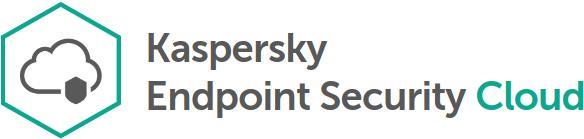 Kaspersky
Endpoint Security Cloud